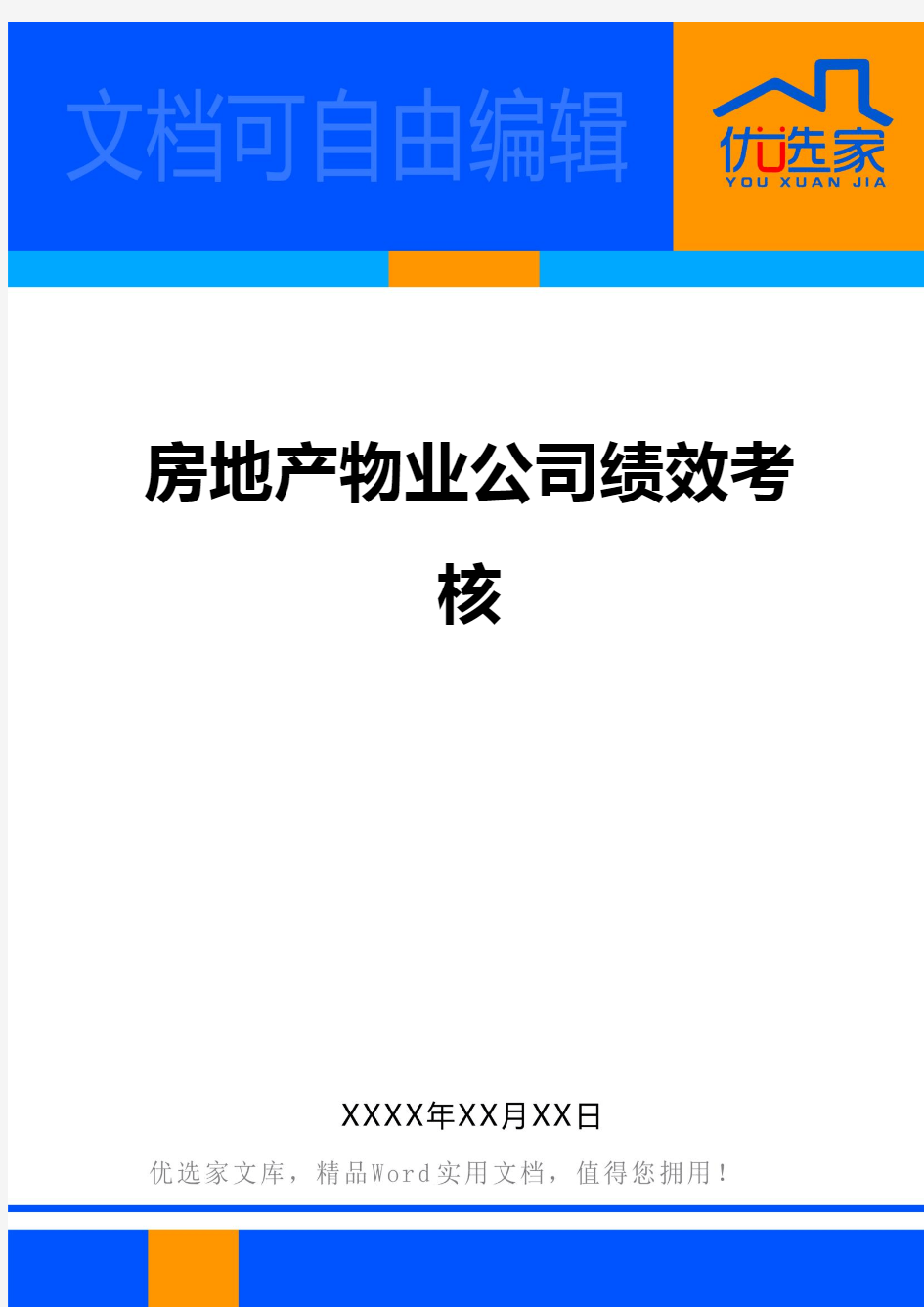 文档可自由编辑

优选家
YOU XUAN JIA

房地产物业公司绩效考核

XXXX年XX月XX日
优选家文库，精品Word实用文档，值得您拥用！